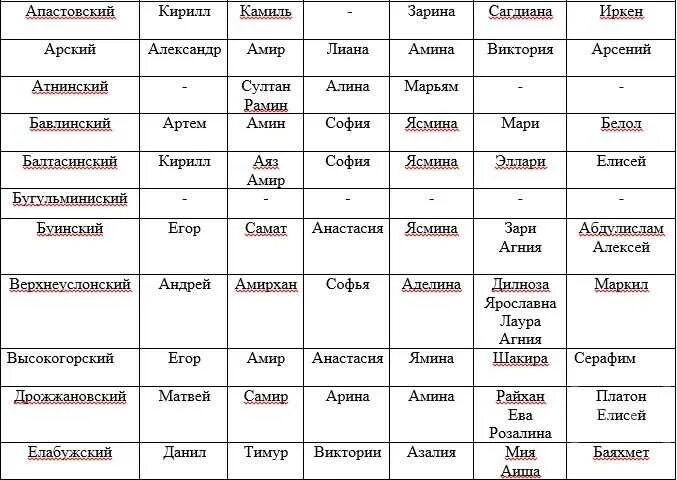 | Апастовский | Кирилл | Камиль | - | Зарина | Сагдиана | Иркен |
|---|---|---|---|---|---|---|
| Арский | Александр | Амир | Лиана | Амина | Виктория | Арсений |
| Атнинский | - | Султан Рамин | Алина | Марьям | - | - |
| Бавлинский | Артем | Амин | София | Ясмина | Мари | Белол |
| Балтасинский | Кирилл | Аяз Амир | София | Ясмина | Эллари | Елисей |
| Бугульминиский | - | - | - | - | - | - |
| Буинский | Егор | Самат | Анастасия | Ясмина | Зари Агния | Абдулислам Алексей |
| Верхнеуслонский | Андрей | Амирхан | Софья | Аделина | Дилноза Ярославна Лаура Агния | Маркил |
| Высокогорский | Егор | Амир | Анастасия | Ямина | Шакира | Серафим |
| Дрожжановский | Матвей | Самир | Арина | Амина | Райхан Ева Розалина | Платон Елисей |
| Елабужский | Данил | Тимур | Виктории | Азалия | Мия Аиша | Баяхмет |